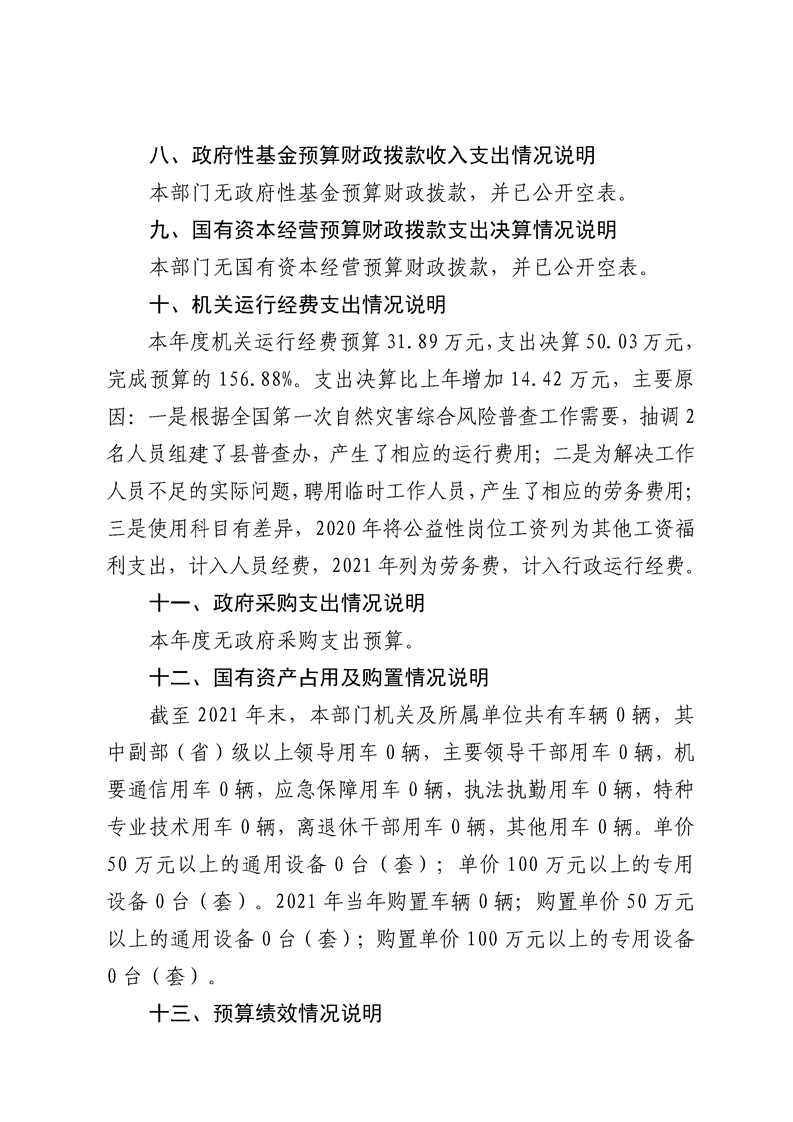 八、政府性基金预算财政拨款收入支出情况说明

本部门无政府性基金预算财政拨款，并已公开空表。

九、国有资本经营预算财政拨款支出决算情况说明

本部门无国有资本经营预算财政拨款，并已公开空表。

十、机关运行经费支出情况说明

本年度机关运行经费预算 31.89 万元，支出决算 50.03 万元，完成预算的 156.88%。支出决算比上年增加 14.42 万元，主要原因：一是根据全国第一次自然灾害综合风险普查工作需要，抽调 2 名人员组建了县普查办，产生了相应的运行费用；二是为解决工作人员不足的实际问题，聘用临时工作人员，产生了相应的劳务费用；三是使用科目有差异，2020 年将公益性岗位工资列为其他工资福利支出，计入人员经费，2021 年列为劳务费，计入行政运行经费。

十一、政府采购支出情况说明

本年度无政府采购支出预算。

十二、国有资产占用及购置情况说明

截至 2021 年末，本部门机关及所属单位共有车辆 0 辆，其中副部（省）级以上领导用车 0 辆，主要领导干部用车 0 辆，机要通信用车 0 辆，应急保障用车 0 辆，执法执勤用车 0 辆，特种专业技术用车 0 辆，离退休干部用车 0 辆，其他用车 0 辆。单价 50 万元以上的通用设备 0 台（套）；单价 100 万元以上的专用设备 0 台（套）。2021 年当年购置车辆 0 辆；购置单价 50 万元以上的通用设备 0 台（套）；购置单价 100 万元以上的专用设备 0 台（套）。

十三、预算绩效情况说明